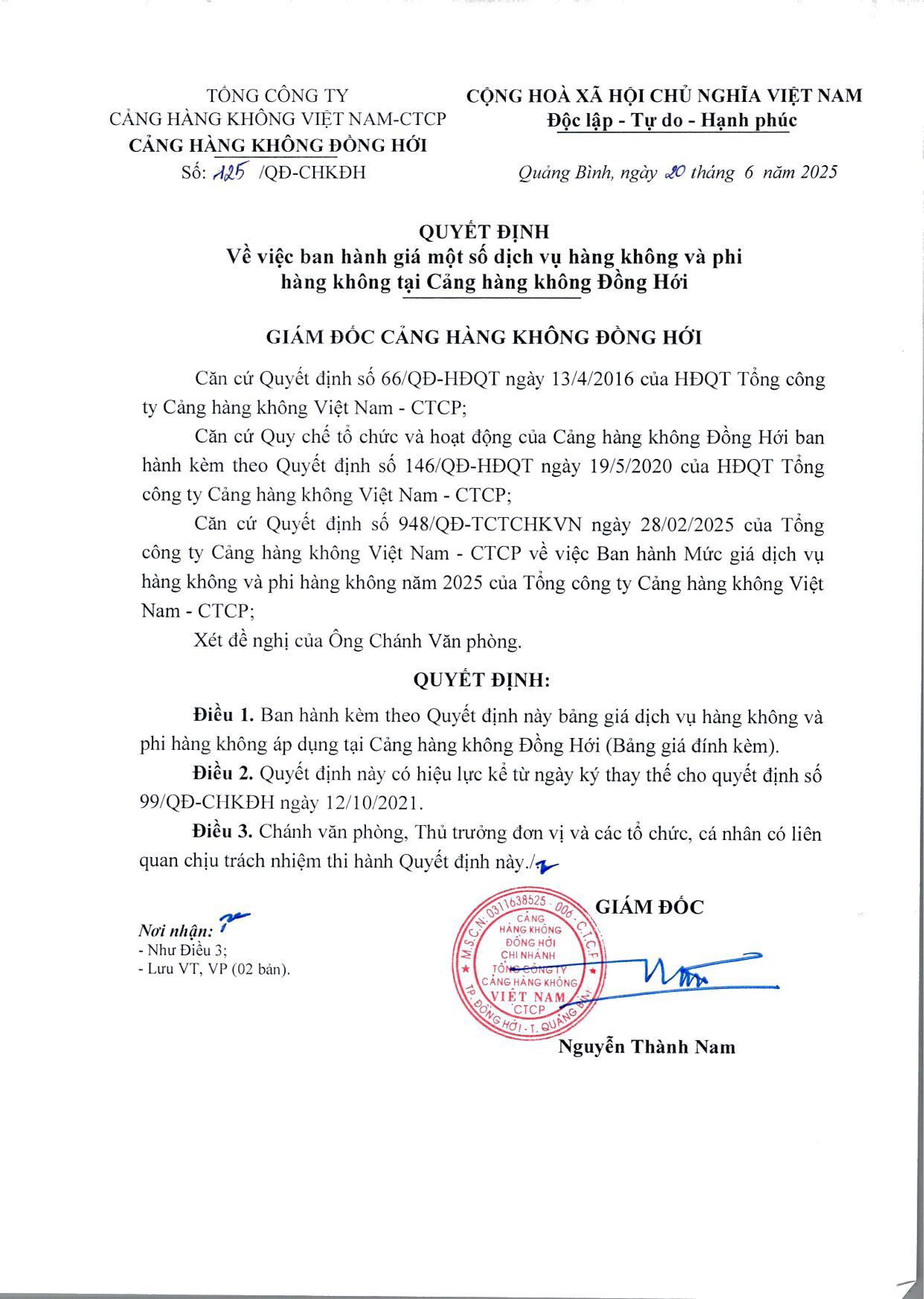 TỔNG CÔNG TY
CẢNG HÀNG KHÔNG VIỆT NAM-CTCP
CẢNG HÀNG KHÔNG ĐỒNG HỚI
Số: 125 /QĐ-CHKĐH

CỘNG HOÀ XÃ HỘI CHỦ NGHĨA VIỆT NAM
Độc lập - Tự do - Hạnh phúc

Quảng Bình, ngày 20 tháng 6 năm 2025

QUYẾT ĐỊNH
Về việc ban hành giá một số dịch vụ hàng không và phi hàng không tại Cảng hàng không Đồng Hới

GIÁM ĐỐC CẢNG HÀNG KHÔNG ĐỒNG HỚI

Căn cứ Quyết định số 66/QĐ-HĐQT ngày 13/4/2016 của HĐQT Tổng công ty Cảng hàng không Việt Nam - CTCP;

Căn cứ Quy chế tổ chức và hoạt động của Cảng hàng không Đồng Hới ban hành kèm theo Quyết định số 146/QĐ-HĐQT ngày 19/5/2020 của HĐQT Tổng công ty Cảng hàng không Việt Nam - CTCP;

Căn cứ Quyết định số 948/QĐ-TCTCHKVN ngày 28/02/2025 của Tổng công ty Cảng hàng không Việt Nam - CTCP về việc Ban hành Mức giá dịch vụ hàng không và phi hàng không năm 2025 của Tổng công ty Cảng hàng không Việt Nam - CTCP;

Xét đề nghị của Ông Chánh Văn phòng.

QUYẾT ĐỊNH:

Điều 1. Ban hành kèm theo Quyết định này bảng giá dịch vụ hàng không và phi hàng không áp dụng tại Cảng hàng không Đồng Hới (Bảng giá đính kèm).

Điều 2. Quyết định này có hiệu lực kể từ ngày ký thay thế cho quyết định số 99/QĐ-CHKĐH ngày 12/10/2021.

Điều 3. Chánh văn phòng, Thủ trưởng đơn vị và các tổ chức, cá nhân có liên quan chịu trách nhiệm thi hành Quyết định này./.

Nơi nhận:
- Như Điều 3;
- Lưu VT, VP (02 bản).

GIÁM ĐỐC

M.S.C.N: 0311638525 - 006 - C.T.C.P
CẢNG HÀNG KHÔNG ĐỒNG HỚI
CHI NHÁNH TỔNG CÔNG TY CẢNG HÀNG KHÔNG VIỆT NAM CTCP
TP. ĐỒNG HỚI - T. QUẢNG BÌNH

Nguyễn Thành Nam